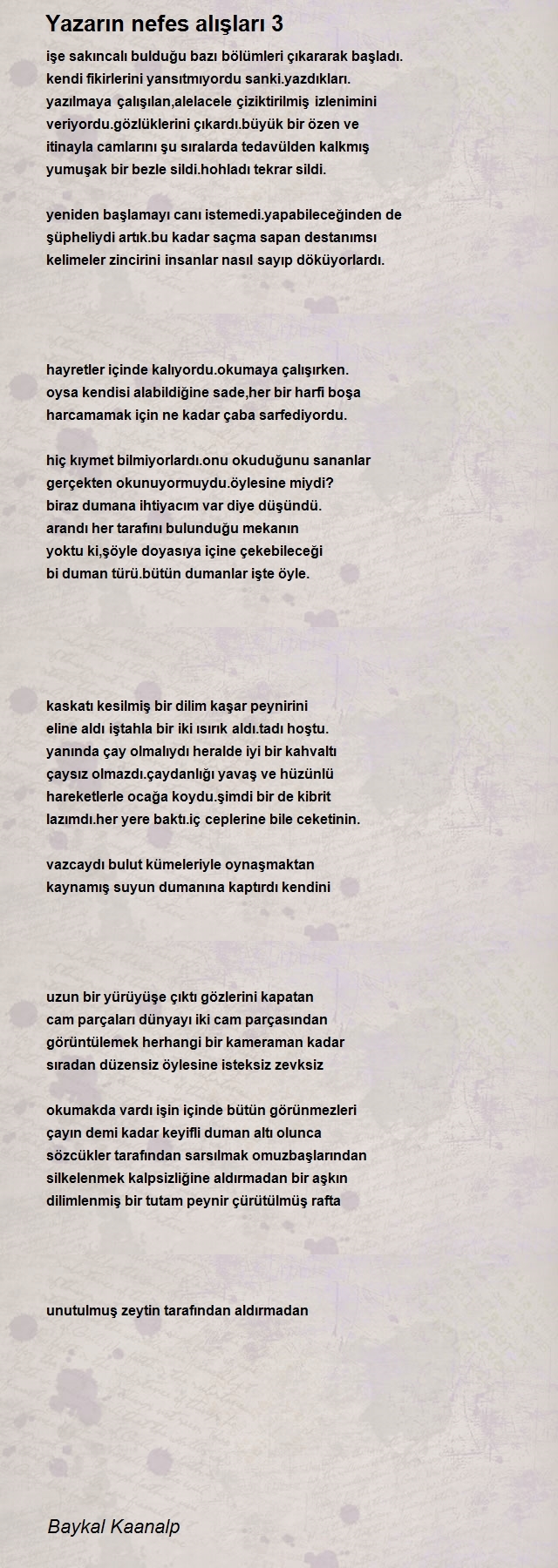 Yazarın nefes alışları 3

işe sakıncalı bulduğu bazı bölümleri çıkararak başladı.
kendi fikirlerini yansıtmıyordu sanki.yazdıkları.
yazılmaya çalışılan,alelacele çiziktirilmiş izlenimini
veriyordu.gözlüklerini çıkardı.büyük bir özen ve
itinayla camlarını şu sıralarda tedavülden kalkmış
yumuşak bir bezle sildi.hohladı tekrar sildi.

yeniden başlamayı canı istemedi.yapabileceğinden de
şüpheliydi artık.bu kadar saçma sapan destanımsı
kelimeler zincirini insanlar nasıl sayıp döküyorlardı.

hayretler içinde kalıyordu.okumaya çalışırken.
oysa kendisi alabildiğine sade,her bir harfi boşa
harcamamak için ne kadar çaba sarfediyordu.

hiç kıymet bilmiyorlardı.onu okuduğunu sananlar
gerçekten okunuyormuydu.öylesine miydi?
biraz dumana ihtiyacım var diye düşündü.
arandı her tarafını bulunduğu mekanın
yoktu ki,şöyle doyasıya içine çekebileceği
bi duman türü.bütün dumanlar işte öyle.

kaskatı kesilmiş bir dilim kaşar peynirini
eline aldı iştahla bir iki ısırık aldı.tadı hoştu.
yanında çay olmalıydı heralde iyi bir kahvaltı
çaysız olmazdı.çaydanlığı yavaş ve hüzünlü
hareketlerle ocağa koydu.şimdi bir de kibrit
lazımdı.her yere baktı.iç ceplerine bile ceketinin.

vazcaydı bulut kümeleriyle oynaşmaktan
kaynamış suyun dumanına kaptırdı kendini

uzun bir yürüyüşe çıktı gözlerini kapatan
cam parçaları dünyayı iki cam parçasından
görüntülemek herhangi bir kameraman kadar
sıradan düzensiz öylesine isteksiz zevksiz

okumakda vardı işin içinde bütün görünmezleri
çayın demi kadar keyifli duman altı olunca
sözcükler tarafından sarsılmak omuzbaşlarından
silkelenmek kalpsizliğine aldırmadan bir aşkın
dilimlenmiş bir tutam peynir çürütülmüş rafta

unutulmuş zeytin tarafından aldırmadan

Baykal Kaanalp